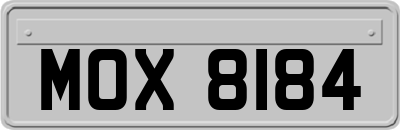 MOX 8184